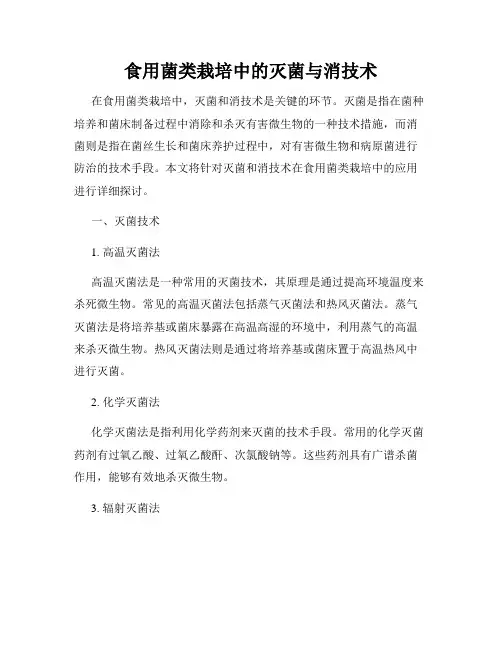 食用菌类栽培中的灭菌与消技术

在食用菌类栽培中，灭菌和消技术是关键的环节。灭菌是指在菌种培养和菌床制备过程中消除和杀灭有害微生物的一种技术措施，而消菌则是指在菌丝生长和菌床养护过程中，对有害微生物和病原菌进行防治的技术手段。本文将针对灭菌和消技术在食用菌类栽培中的应用进行详细探讨。

一、灭菌技术

1. 高温灭菌法

高温灭菌法是一种常用的灭菌技术，其原理是通过提高环境温度来杀死微生物。常见的高温灭菌法包括蒸气灭菌法和热风灭菌法。蒸气灭菌法是将培养基或菌床暴露在高温高湿的环境中，利用蒸气的高温来杀灭微生物。热风灭菌法则是通过将培养基或菌床置于高温热风中进行灭菌。

2. 化学灭菌法

化学灭菌法是指利用化学药剂来灭菌的技术手段。常用的化学灭菌药剂有过氧乙酸、过氧乙酸酐、次氯酸钠等。这些药剂具有广谱杀菌作用，能够有效地杀灭微生物。

3. 辐射灭菌法